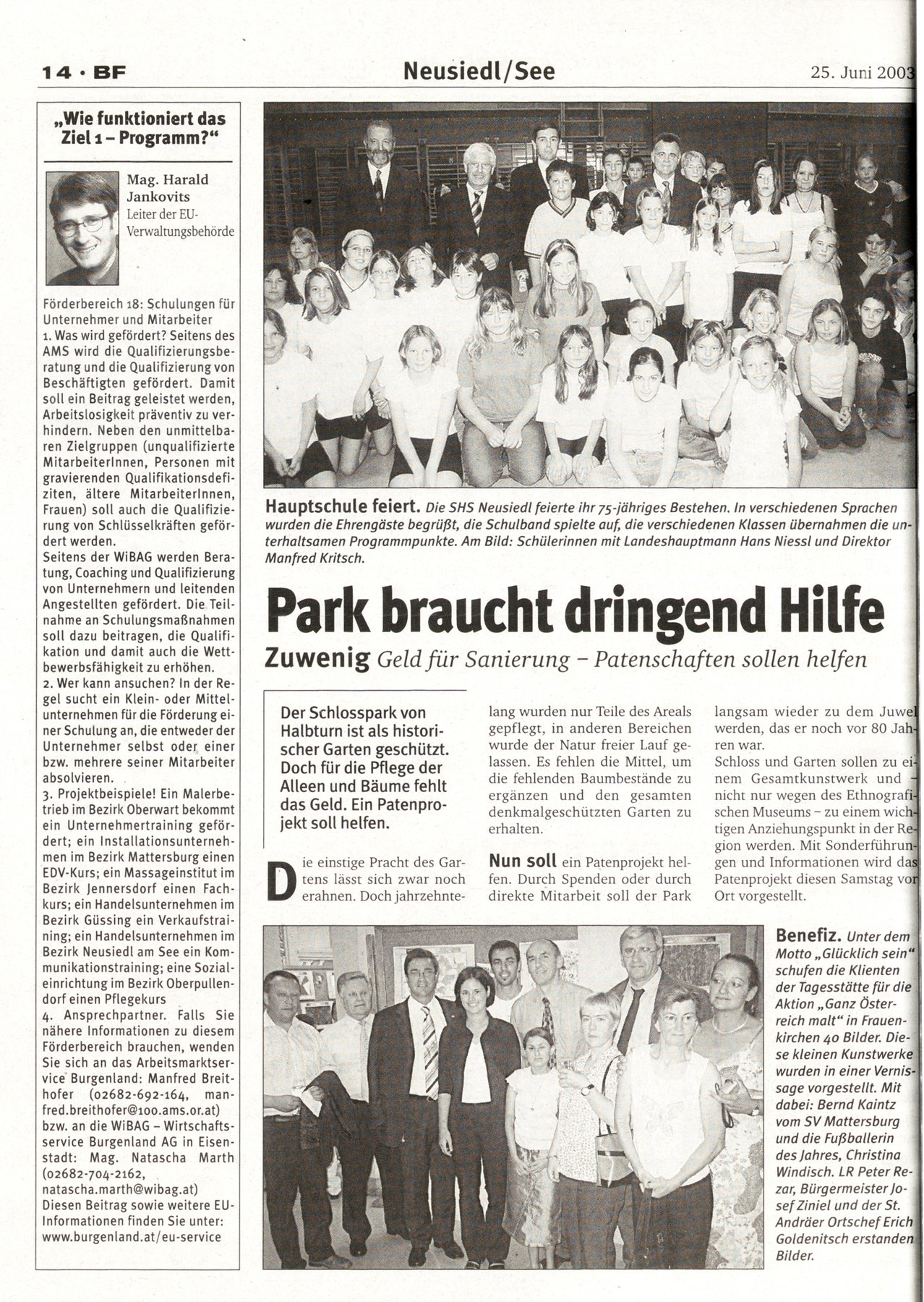 14 · BF

Neusiedl/See

25. Juni 2003

„Wie funktioniert das Ziel 1 – Programm?“

Mag. Harald Jankovits
Leiter der EU-Verwaltungsbehörde

Förderbereich 18: Schulungen für Unternehmer und Mitarbeiter
1. Was wird gefördert? Seitens des AMS wird die Qualifizierungsberatung und die Qualifizierung von Beschäftigten gefördert. Damit soll ein Beitrag geleistet werden, Arbeitslosigkeit präventiv zu verhindern. Neben den unmittelbaren Zielgruppen (unqualifizierte MitarbeiterInnen, Personen mit gravierenden Qualifikationsdefiziten, ältere MitarbeiterInnen, Frauen) soll auch die Qualifizierung von Schlüsselkräften gefördert werden.
Seitens der WiBAG werden Beratung, Coaching und Qualifizierung von Unternehmern und leitenden Angestellten gefördert. Die Teilnahme an Schulungsmaßnahmen soll dazu beitragen, die Qualifikation und damit auch die Wettbewerbsfähigkeit zu erhöhen.
2. Wer kann ansuchen? In der Regel sucht ein Klein- oder Mittelunternehmen für die Förderung einer Schulung an, die entweder der Unternehmer selbst oder einer bzw. mehrere seiner Mitarbeiter absolvieren.
3. Projektbeispiele! Ein Malerbetrieb im Bezirk Oberwart bekommt ein Unternehmertraining gefördert; ein Installationsunternehmen im Bezirk Mattersburg einen EDV-Kurs; ein Massageinstitut im Bezirk Jennersdorf einen Fachkurs; ein Handelsunternehmen im Bezirk Güssing ein Verkaufstraining; ein Handelsunternehmen im Bezirk Neusiedl am See ein Kommunikationstraining; eine Sozialeinrichtung im Bezirk Oberpullendorf einen Pflegekurs
4. Ansprechpartner. Falls Sie nähere Informationen zu diesem Förderbereich brauchen, wenden Sie sich an das Arbeitsmarktservice Burgenland: Manfred Breithofer (02682-692-164, manfred.breithofer@100.ams.or.at) bzw. an die WiBAG – Wirtschaftsservice Burgenland AG in Eisenstadt: Mag. Natascha Marth (02682-704-2162, natascha.marth@wibag.at)
Diesen Beitrag sowie weitere EU-Informationen finden Sie unter: www.burgenland.at/eu-service

Hauptschule feiert. Die SHS Neusiedl feierte ihr 75-jähriges Bestehen. In verschiedenen Sprachen wurden die Ehrengäste begrüßt, die Schulband spielte auf, die verschiedenen Klassen übernahmen die unterhaltsamen Programmpunkte. Am Bild: Schülerinnen mit Landeshauptmann Hans Niessl und Direktor Manfred Kritsch.

Park braucht dringend Hilfe
Zuwenig Geld für Sanierung – Patenschaften sollen helfen

Der Schlosspark von Halbturn ist als historischer Garten geschützt. Doch für die Pflege der Alleen und Bäume fehlt das Geld. Ein Patenprojekt soll helfen.

Die einstige Pracht des Gartens lässt sich zwar noch erahnen. Doch jahrzehntelang wurden nur Teile des Areals gepflegt, in anderen Bereichen wurde der Natur freier Lauf gelassen. Es fehlen die Mittel, um die fehlenden Baumbestände zu ergänzen und den gesamten denkmalgeschützten Garten zu erhalten.

Nun soll ein Patenprojekt helfen. Durch Spenden oder durch direkte Mitarbeit soll der Park langsam wieder zu dem Juwel werden, das er noch vor 80 Jahren war.
Schloss und Garten sollen zu einem Gesamtkunstwerk und – nicht nur wegen des Ethnografischen Museums – zu einem wichtigen Anziehungspunkt in der Region werden. Mit Sonderführungen und Informationen wird das Patenprojekt diesen Samstag vor Ort vorgestellt.

Benefiz. Unter dem Motto „Glücklich sein“ schufen die Klienten der Tagesstätte für die Aktion „Ganz Österreich malt“ in Frauenkirchen 40 Bilder. Diese kleinen Kunstwerke wurden in einer Vernissage vorgestellt. Mit dabei: Bernd Kaintz vom SV Mattersburg und die Fußballerin des Jahres, Christina Windisch. LR Peter Rezar, Bürgermeister Josef Ziniel und der St. Andräer Ortschef Erich Goldenitsch erstanden Bilder.